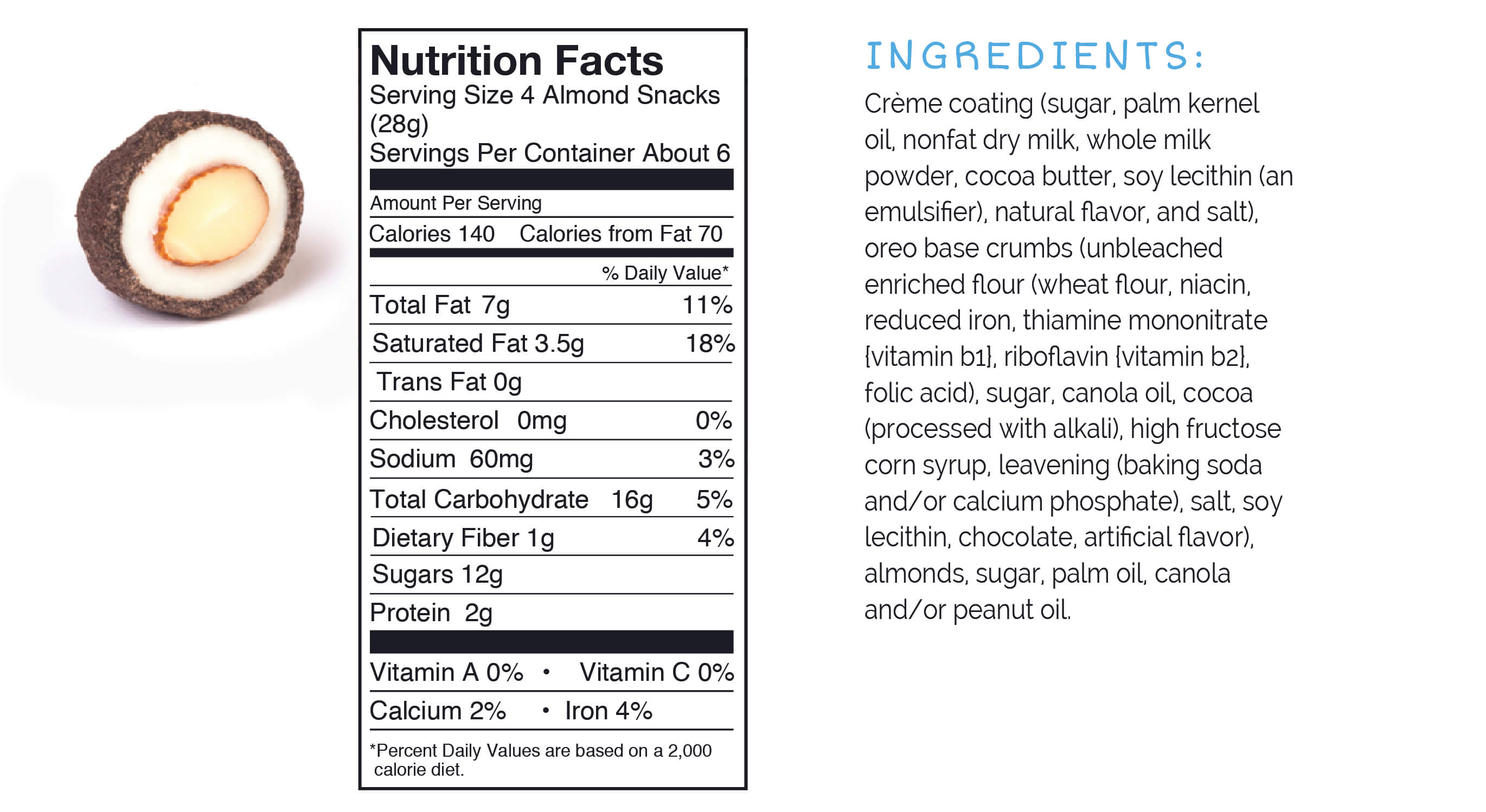 Nutrition Facts
Serving Size 4 Almond Snacks (28g)
Servings Per Container About 6

Amount Per Serving
Calories 140 Calories from Fat 70
% Daily Value*
Total Fat 7g 11%
Saturated Fat 3.5g 18%
Trans Fat 0g
Cholesterol 0mg 0%
Sodium 60mg 3%
Total Carbohydrate 16g 5%
Dietary Fiber 1g 4%
Sugars 12g
Protein 2g

Vitamin A 0% • Vitamin C 0%
Calcium 2% • Iron 4%

*Percent Daily Values are based on a 2,000 calorie diet.

INGREDIENTS:

Crème coating (sugar, palm kernel oil, nonfat dry milk, whole milk powder, cocoa butter, soy lecithin (an emulsifier), natural flavor, and salt), oreo base crumbs (unbleached enriched flour (wheat flour, niacin, reduced iron, thiamine mononitrate {vitamin b1}, riboflavin {vitamin b2}, folic acid), sugar, canola oil, cocoa (processed with alkali), high fructose corn syrup, leavening (baking soda and/or calcium phosphate), salt, soy lecithin, chocolate, artificial flavor), almonds, sugar, palm oil, canola and/or peanut oil.